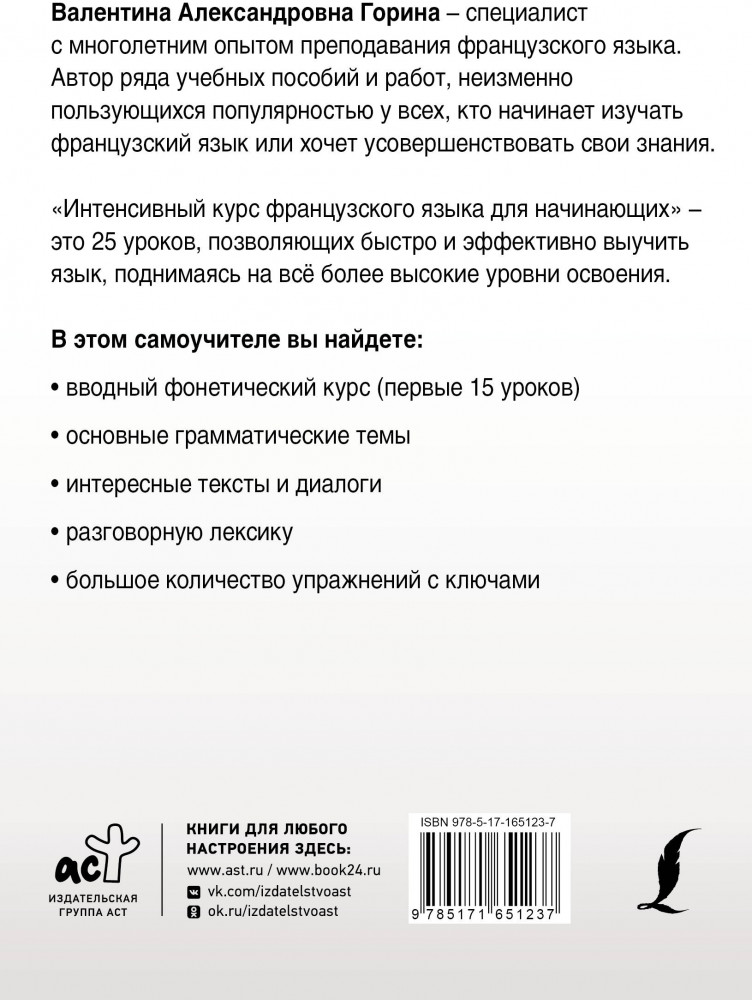 **Валентина Александровна Горина** – специалист с многолетним опытом преподавания французского языка. Автор ряда учебных пособий и работ, неизменно пользующихся популярностью у всех, кто начинает изучать французский язык или хочет усовершенствовать свои знания.

«Интенсивный курс французского языка для начинающих» – это 25 уроков, позволяющих быстро и эффективно выучить язык, поднимаясь на всё более высокие уровни освоения.

**В этом самоучителе вы найдете:**

• вводный фонетический курс (первые 15 уроков)

• основные грамматические темы

• интересные тексты и диалоги

• разговорную лексику

• большое количество упражнений с ключами

аст
ИЗДАТЕЛЬСКАЯ ГРУППА АСТ

КНИГИ ДЛЯ ЛЮБОГО НАСТРОЕНИЯ ЗДЕСЬ:
www.ast.ru / www.book24.ru
vk.com/izdatelstvoast
ok.ru/izdatelstvoast

ISBN 978-5-17-165123-7
9 785171 651237